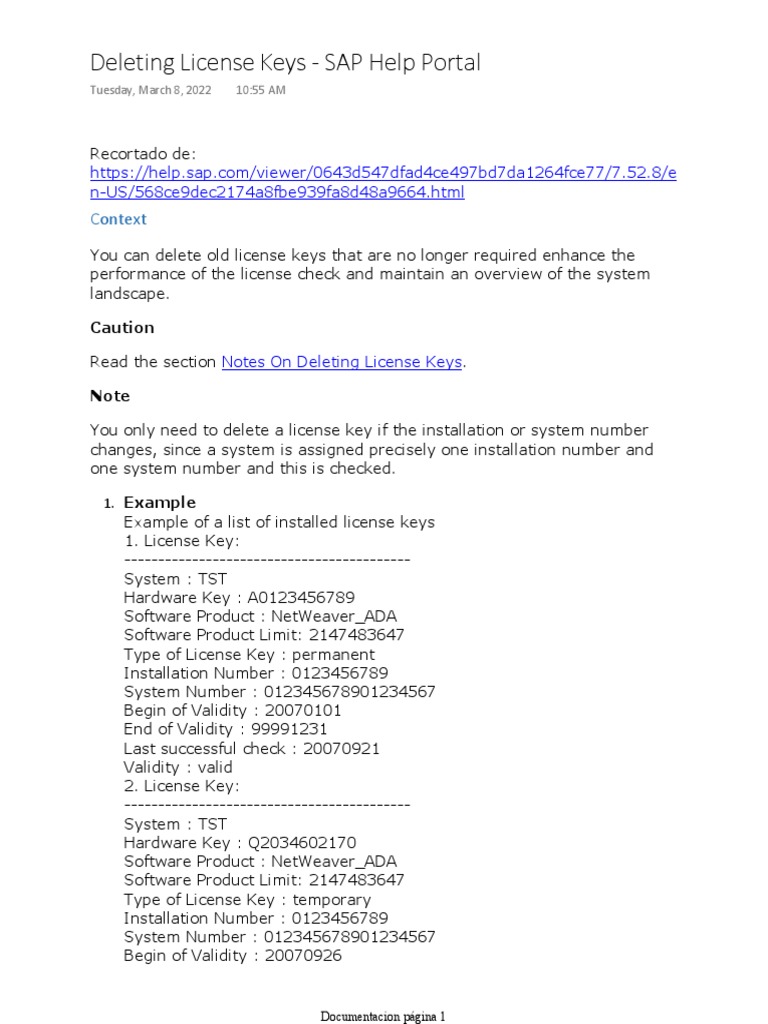 Deleting License Keys - SAP Help Portal
Tuesday, March 8, 2022 10:55 AM

Recortado de: https://help.sap.com/viewer/0643d547dfad4ce497bd7da1264fce77/7.52.8/en-US/568ce9dec2174a8fbe939fa8d48a9664.html

Context

You can delete old license keys that are no longer required enhance the performance of the license check and maintain an overview of the system landscape.

Caution

Read the section Notes On Deleting License Keys.

Note

You only need to delete a license key if the installation or system number changes, since a system is assigned precisely one installation number and one system number and this is checked.

1. Example
Example of a list of installed license keys
1. License Key:
------------------------------------------
System : TST
Hardware Key : A0123456789
Software Product : NetWeaver_ADA
Software Product Limit: 2147483647
Type of License Key : permanent
Installation Number : 0123456789
System Number : 012345678901234567
Begin of Validity : 20070101
End of Validity : 99991231
Last successful check : 20070921
Validity : valid
2. License Key:
------------------------------------------
System : TST
Hardware Key : Q2034602170
Software Product : NetWeaver_ADA
Software Product Limit: 2147483647
Type of License Key : temporary
Installation Number : 0123456789
System Number : 012345678901234567
Begin of Validity : 20070926

Documentacion página 1